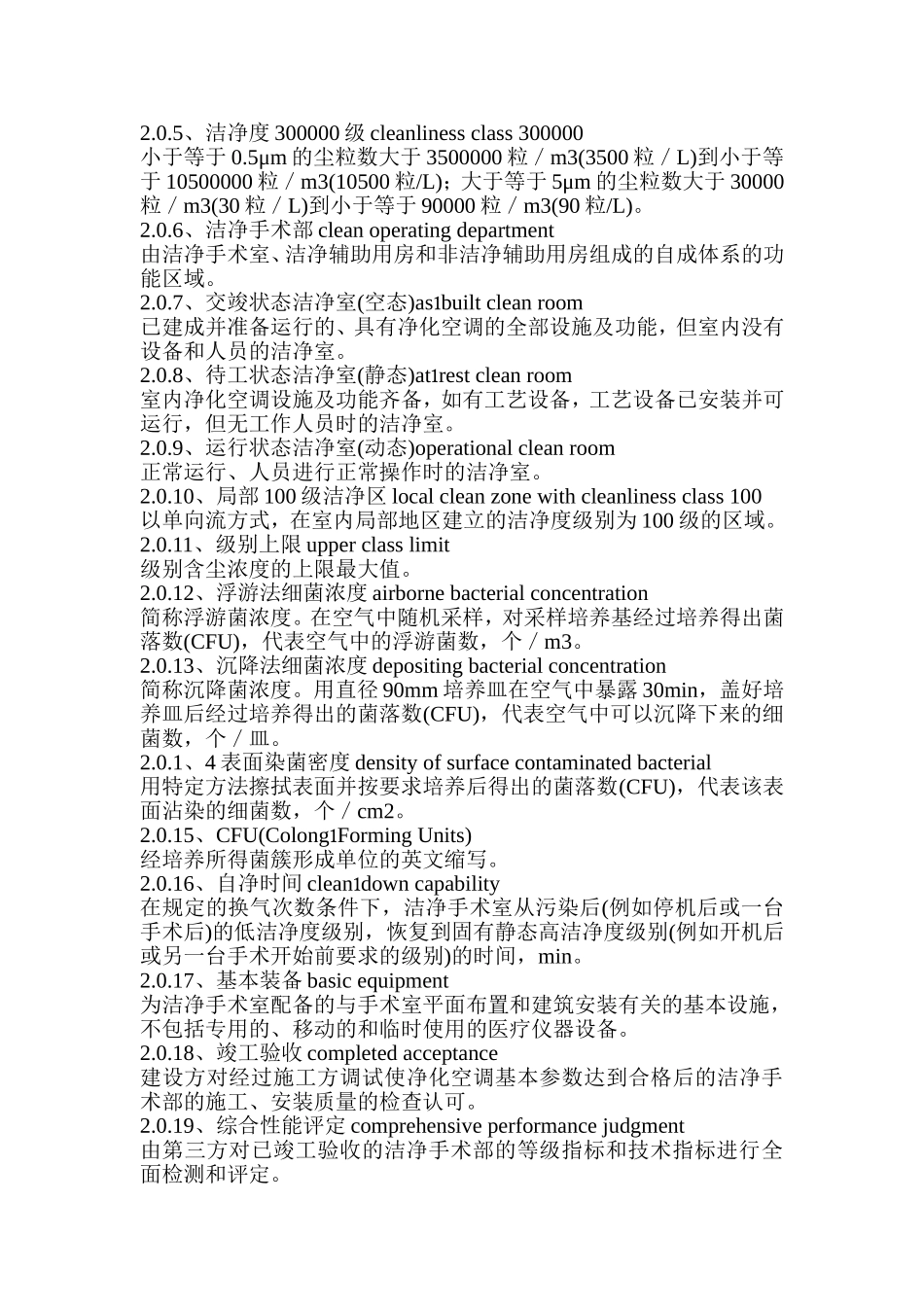 2.0.5、洁净度 300000 级 cleanliness class 300000
小于等于 0.5μm 的尘粒数大于 3500000 粒／m3(3500 粒／L)到小于等于 10500000 粒／m3(10500 粒/L)；大于等于 5μm 的尘粒数大于 30000 粒／m3(30 粒／L)到小于等于 90000 粒／m3(90 粒/L)。
2.0.6、洁净手术部 clean operating department
由洁净手术室、洁净辅助用房和非洁净辅助用房组成的自成体系的功能区域。
2.0.7、交竣状态洁净室(空态)as1built clean room
已建成并准备运行的、具有净化空调的全部设施及功能，但室内没有设备和人员的洁净室。
2.0.8、待工状态洁净室(静态)at1rest clean room
室内净化空调设施及功能齐备，如有工艺设备，工艺设备已安装并可运行，但无工作人员时的洁净室。
2.0.9、运行状态洁净室(动态)operational clean room
正常运行、人员进行正常操作时的洁净室。
2.0.10、局部 100 级洁净区 local clean zone with cleanliness class 100
以单向流方式，在室内局部地区建立的洁净度级别为 100 级的区域。
2.0.11、级别上限 upper class limit
级别含尘浓度的上限最大值。
2.0.12、浮游法细菌浓度 airborne bacterial concentration
简称浮游菌浓度。在空气中随机采样，对采样培养基经过培养得出菌落数(CFU)，代表空气中的浮游菌数，个／m3。
2.0.13、沉降法细菌浓度 depositing bacterial concentration
简称沉降菌浓度。用直径 90mm 培养皿在空气中暴露 30min，盖好培养皿后经过培养得出的菌落数(CFU)，代表空气中可以沉降下来的细菌数，个／皿。
2.0.1、4 表面染菌密度 density of surface contaminated bacterial
用特定方法擦拭表面并按要求培养后得出的菌落数(CFU)，代表该表面沾染的细菌数，个／cm2。
2.0.15、CFU(Colong1Forming Units)
经培养所得菌簇形成单位的英文缩写。
2.0.16、自净时间 clean1down capability
在规定的换气次数条件下，洁净手术室从污染后(例如停机后或一台手术后)的低洁净度级别，恢复到固有静态高洁净度级别(例如开机后或另一台手术开始前要求的级别)的时间，min。
2.0.17、基本装备 basic equipment
为洁净手术室配备的与手术室平面布置和建筑安装有关的基本设施，不包括专用的、移动的和临时使用的医疗仪器设备。
2.0.18、竣工验收 completed acceptance
建设方对经过施工方调试使净化空调基本参数达到合格后的洁净手术部的施工、安装质量的检查认可。
2.0.19、综合性能评定 comprehensive performance judgment
由第三方对已竣工验收的洁净手术部的等级指标和技术指标进行全面检测和评定。